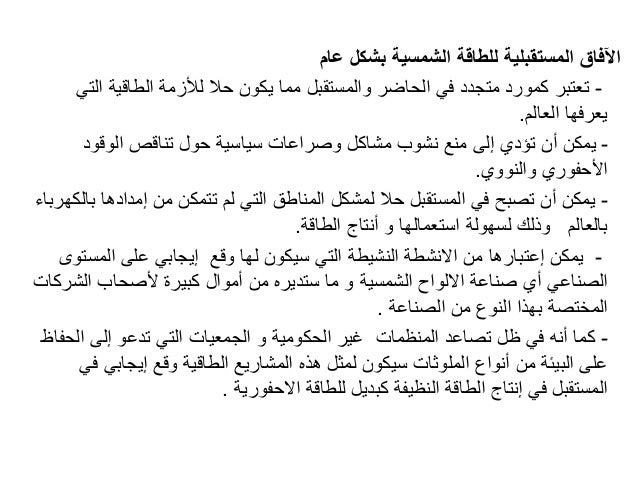 الآفاق المستقبلية للطاقة الشمسية بشكل عام

- تعتبر كمورد متجدد في الحاضر والمستقبل مما يكون حلا للأزمة الطاقية التي يعرفها العالم.

- يمكن أن تؤدي إلى منع نشوب مشاكل وصراعات سياسية حول تناقص الوقود الأحفوري والنووي.

- يمكن أن تصبح في المستقبل حلا لمشكل المناطق التي لم تتمكن من إمدادها بالكهرباء بالعالم وذلك لسهولة استعمالها و أنتاج الطاقة.

- يمكن إعتبارها من الانشطة النشيطة التي سيكون لها وقع إيجابي على المستوى الصناعي أي صناعة الالواح الشمسية و ما ستديره من أموال كبيرة لأصحاب الشركات المختصة بهذا النوع من الصناعة .

- كما أنه في ظل تصاعد المنظمات غير الحكومية و الجمعيات التي تدعو إلى الحفاظ على البيئة من أنواع الملوثات سيكون لمثل هذه المشاريع الطاقية وقع إيجابي في المستقبل في إنتاج الطاقة النظيفة كبديل للطاقة الاحفورية .